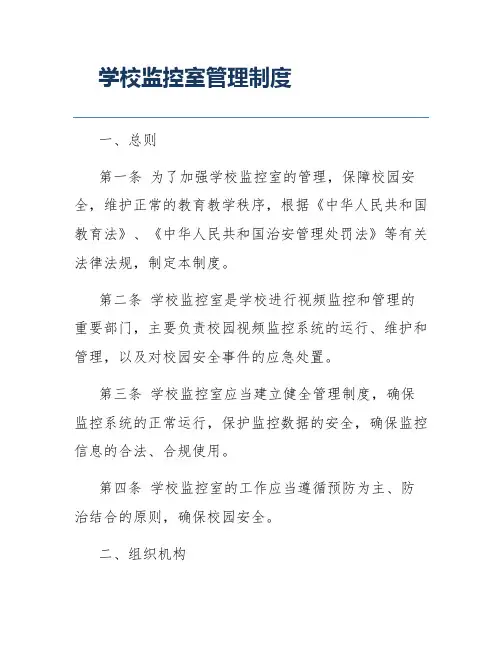 学校监控室管理制度

一、总则

第一条 为了加强学校监控室的管理，保障校园安全，维护正常的教育教学秩序，根据《中华人民共和国教育法》、《中华人民共和国治安管理处罚法》等有关法律法规，制定本制度。

第二条 学校监控室是学校进行视频监控和管理的重要部门，主要负责校园视频监控系统的运行、维护和管理，以及对校园安全事件的应急处置。

第三条 学校监控室应当建立健全管理制度，确保监控系统的正常运行，保护监控数据的安全，确保监控信息的合法、合规使用。

第四条 学校监控室的工作应当遵循预防为主、防治结合的原则，确保校园安全。

二、组织机构